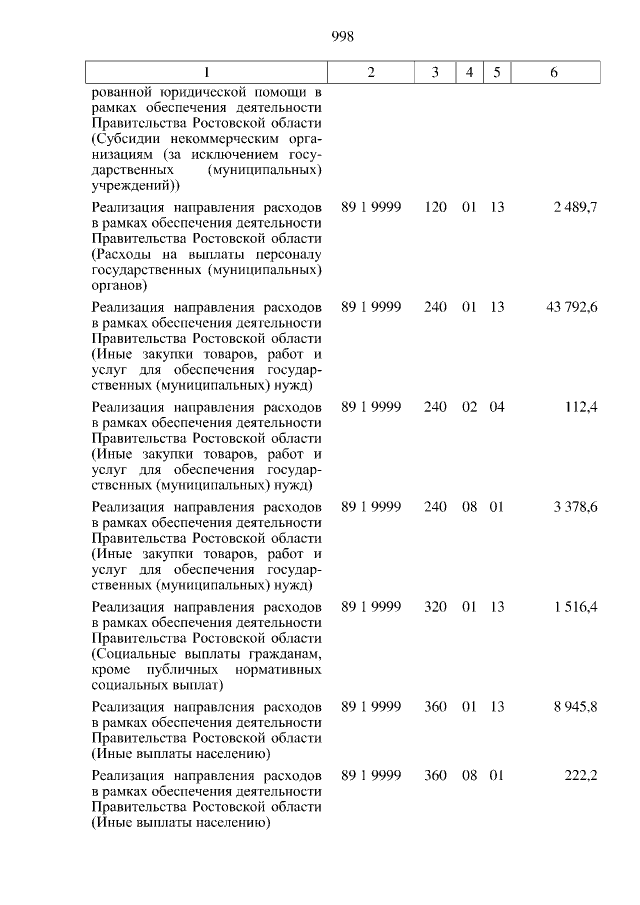 998

| 1 | 2 | 3 | 4 | 5 | 6 |
|---|---|---|---|---|---|
| рованной юридической помощи в рамках обеспечения деятельности Правительства Ростовской области (Субсидии некоммерческим организациям (за исключением государственных (муниципальных) учреждений)) | | | | | |
| Реализация направления расходов в рамках обеспечения деятельности Правительства Ростовской области (Расходы на выплаты персоналу государственных (муниципальных) органов) | 89 1 9999 | 120 | 01 | 13 | 2 489,7 |
| Реализация направления расходов в рамках обеспечения деятельности Правительства Ростовской области (Иные закупки товаров, работ и услуг для обеспечения государственных (муниципальных) нужд) | 89 1 9999 | 240 | 01 | 13 | 43 792,6 |
| Реализация направления расходов в рамках обеспечения деятельности Правительства Ростовской области (Иные закупки товаров, работ и услуг для обеспечения государственных (муниципальных) нужд) | 89 1 9999 | 240 | 02 | 04 | 112,4 |
| Реализация направления расходов в рамках обеспечения деятельности Правительства Ростовской области (Иные закупки товаров, работ и услуг для обеспечения государственных (муниципальных) нужд) | 89 1 9999 | 240 | 08 | 01 | 3 378,6 |
| Реализация направления расходов в рамках обеспечения деятельности Правительства Ростовской области (Социальные выплаты гражданам, кроме публичных нормативных социальных выплат) | 89 1 9999 | 320 | 01 | 13 | 1 516,4 |
| Реализация направления расходов в рамках обеспечения деятельности Правительства Ростовской области (Иные выплаты населению) | 89 1 9999 | 360 | 01 | 13 | 8 945,8 |
| Реализация направления расходов в рамках обеспечения деятельности Правительства Ростовской области (Иные выплаты населению) | 89 1 9999 | 360 | 08 | 01 | 222,2 |